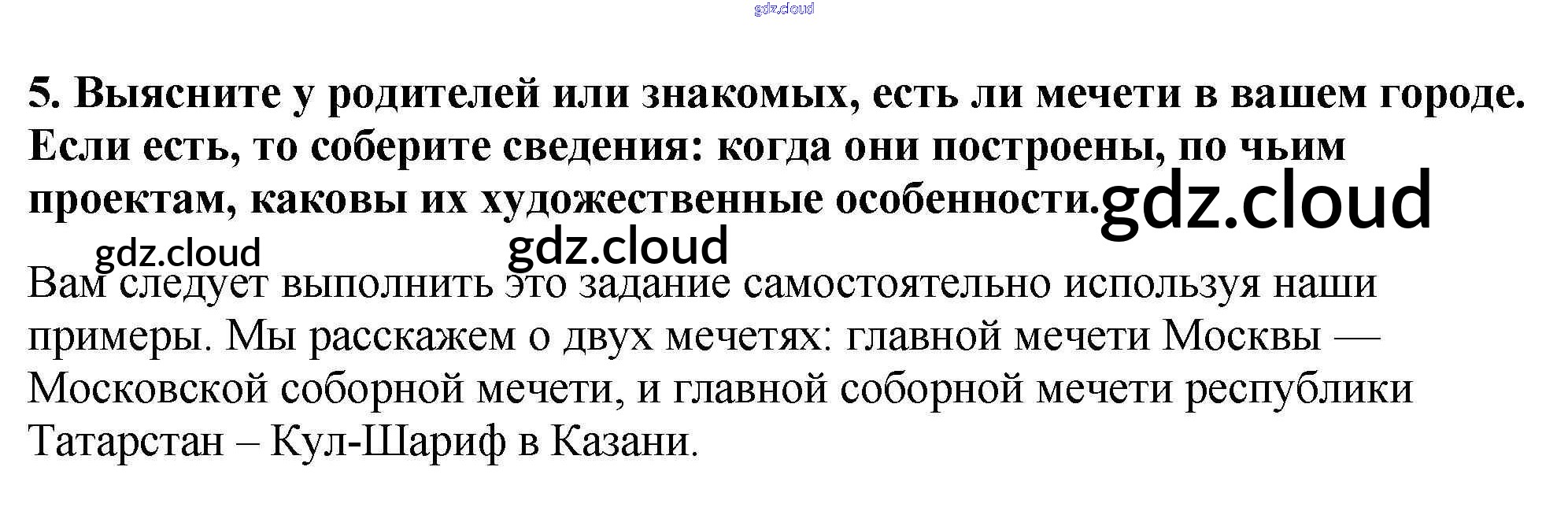 5. Выясните у родителей или знакомых, есть ли мечети в вашем городе. Если есть, то соберите сведения: когда они построены, по чьим проектам, каковы их художественные особенности.

Вам следует выполнить это задание самостоятельно используя наши примеры. Мы расскажем о двух мечетях: главной мечети Москвы — Московской соборной мечети, и главной соборной мечети республики Татарстан – Кул-Шариф в Казани.

gdz.cloud